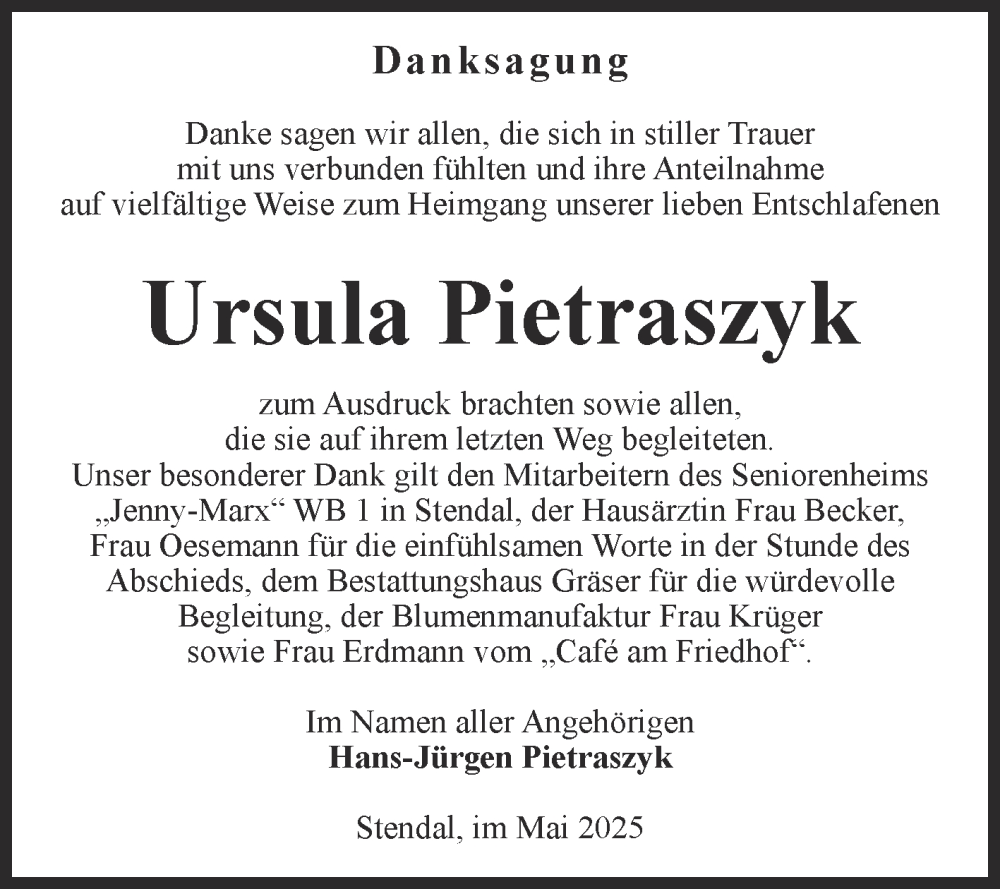 Danksagung

Danke sagen wir allen, die sich in stiller Trauer mit uns verbunden fühlten und ihre Anteilnahme auf vielfältige Weise zum Heimgang unserer lieben Entschlafenen

Ursula Pietraszyk

zum Ausdruck brachten sowie allen, die sie auf ihrem letzten Weg begleiteten. Unser besonderer Dank gilt den Mitarbeitern des Seniorenheims „Jenny-Marx“ WB 1 in Stendal, der Hausärztin Frau Becker, Frau Oesemann für die einfühlsamen Worte in der Stunde des Abschieds, dem Bestattungshaus Gräser für die würdevolle Begleitung, der Blumenmanufaktur Frau Krüger sowie Frau Erdmann vom „Café am Friedhof“.

Im Namen aller Angehörigen
Hans-Jürgen Pietraszyk

Stendal, im Mai 2025